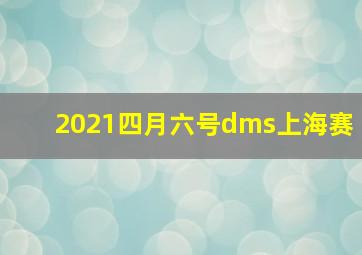 2021四月六号dms上海赛